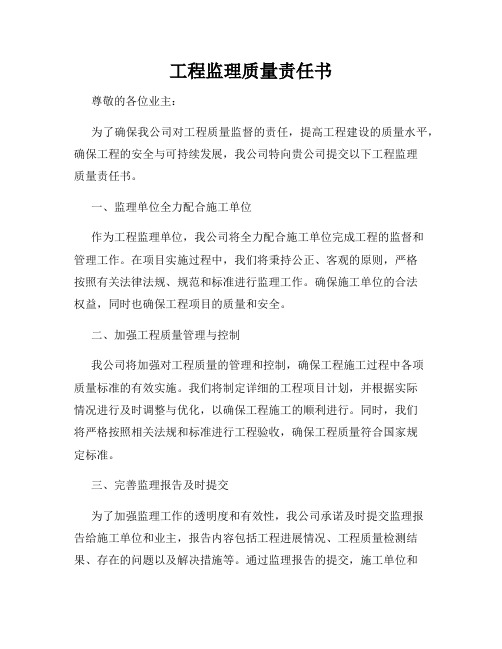 工程监理质量责任书

尊敬的各位业主：

为了确保我公司对工程质量监督的责任，提高工程建设的质量水平，确保工程的安全与可持续发展，我公司特向贵公司提交以下工程监理质量责任书。

一、监理单位全力配合施工单位

作为工程监理单位，我公司将全力配合施工单位完成工程的监督和管理工作。在项目实施过程中，我们将秉持公正、客观的原则，严格按照有关法律法规、规范和标准进行监理工作。确保施工单位的合法权益，同时也确保工程项目的质量和安全。

二、加强工程质量管理与控制

我公司将加强对工程质量的管理和控制，确保工程施工过程中各项质量标准的有效实施。我们将制定详细的工程项目计划，并根据实际情况进行及时调整与优化，以确保工程施工的顺利进行。同时，我们将严格按照相关法规和标准进行工程验收，确保工程质量符合国家规定标准。

三、完善监理报告及时提交

为了加强监理工作的透明度和有效性，我公司承诺及时提交监理报告给施工单位和业主，报告内容包括工程进展情况、工程质量检测结果、存在的问题以及解决措施等。通过监理报告的提交，施工单位和